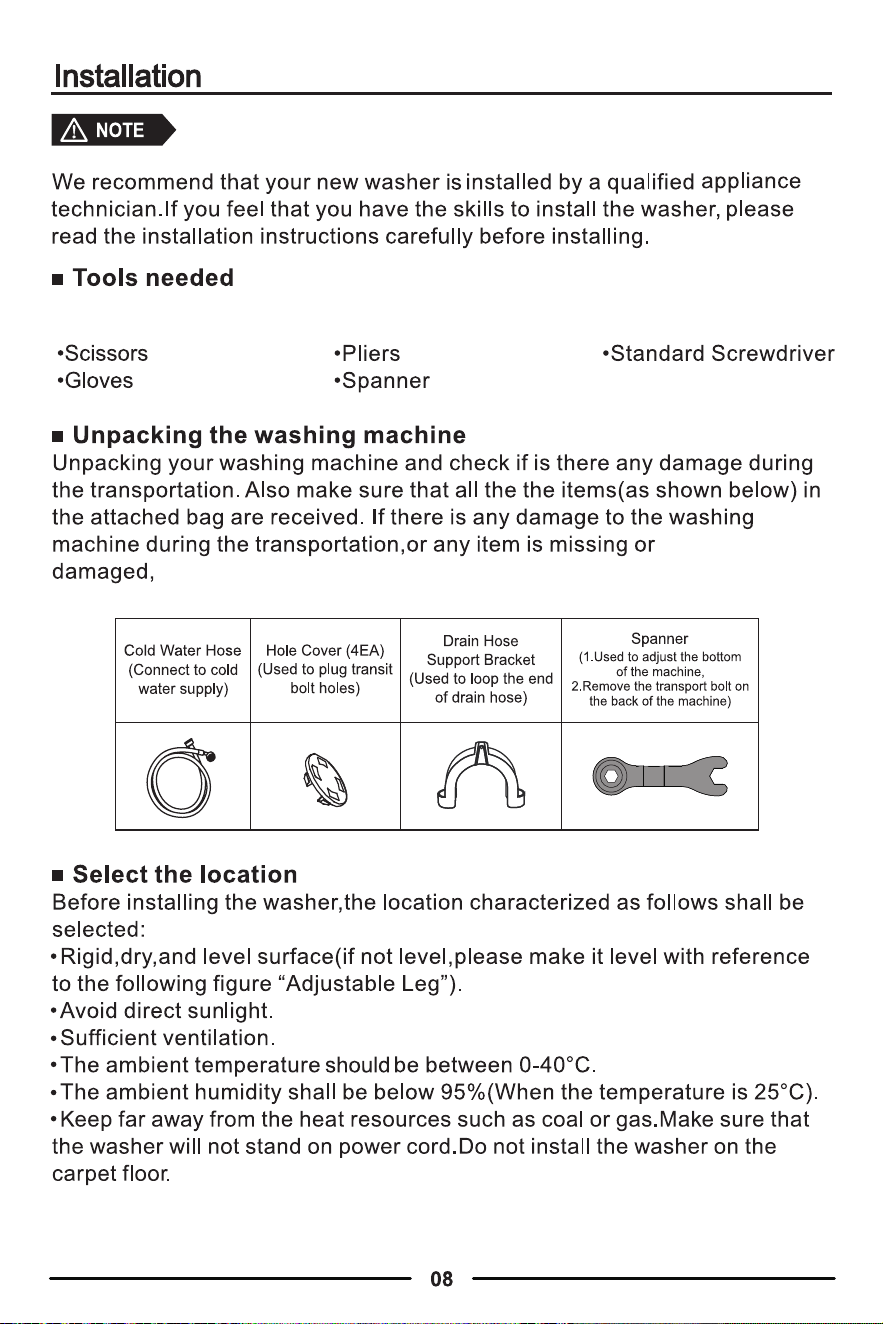 Installation

NOTE

We recommend that your new washer is installed by a qualified appliance technician.If you feel that you have the skills to install the washer, please read the installation instructions carefully before installing.

■ Tools needed

•Scissors
•Gloves
•Pliers
•Spanner
•Standard Screwdriver

■ Unpacking the washing machine

Unpacking your washing machine and check if is there any damage during the transportation. Also make sure that all the the items(as shown below) in the attached bag are received. If there is any damage to the washing machine during the transportation,or any item is missing or damaged,

| Cold Water Hose (Connect to cold water supply) | Hole Cover (4EA) (Used to plug transit bolt holes) | Drain Hose Support Bracket (Used to loop the end of drain hose) | Spanner (1.Used to adjust the bottom of the machine, 2.Remove the transport bolt on the back of the machine) |
|---|---|---|---|
| | | | |

■ Select the location

Before installing the washer,the location characterized as follows shall be selected:
•Rigid,dry,and level surface(if not level,please make it level with reference to the following figure “Adjustable Leg”).
•Avoid direct sunlight.
•Sufficient ventilation.
•The ambient temperature should be between 0-40°C.
•The ambient humidity shall be below 95%(When the temperature is 25°C).
•Keep far away from the heat resources such as coal or gas.Make sure that the washer will not stand on power cord.Do not install the washer on the carpet floor.

08